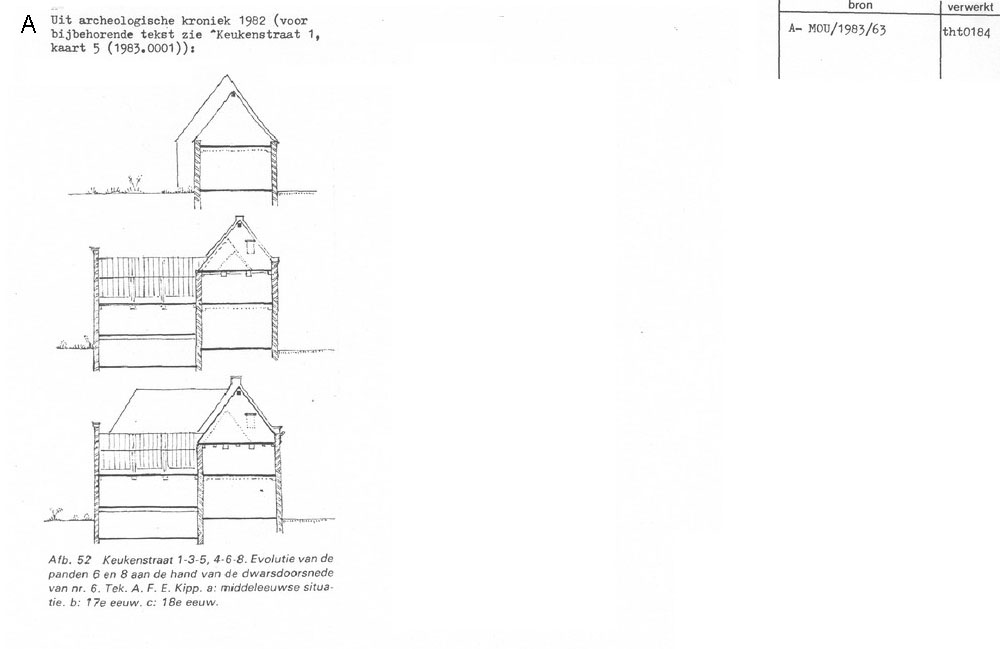 A Uit archeologische kroniek 1982 (voor bijbehorende tekst zie ^Keukenstraat 1, kaart 5 (1983.0001)):

| bron | verwerkt |
|---|---|
| A- MOU/1983/63 | tht0184 |

Afb. 52 Keukenstraat 1-3-5, 4-6-8. Evolutie van de panden 6 en 8 aan de hand van de dwarsdoorsnede van nr. 6. Tek. A. F. E. Kipp. a: middeleeuwse situatie. b: 17e eeuw. c: 18e eeuw.